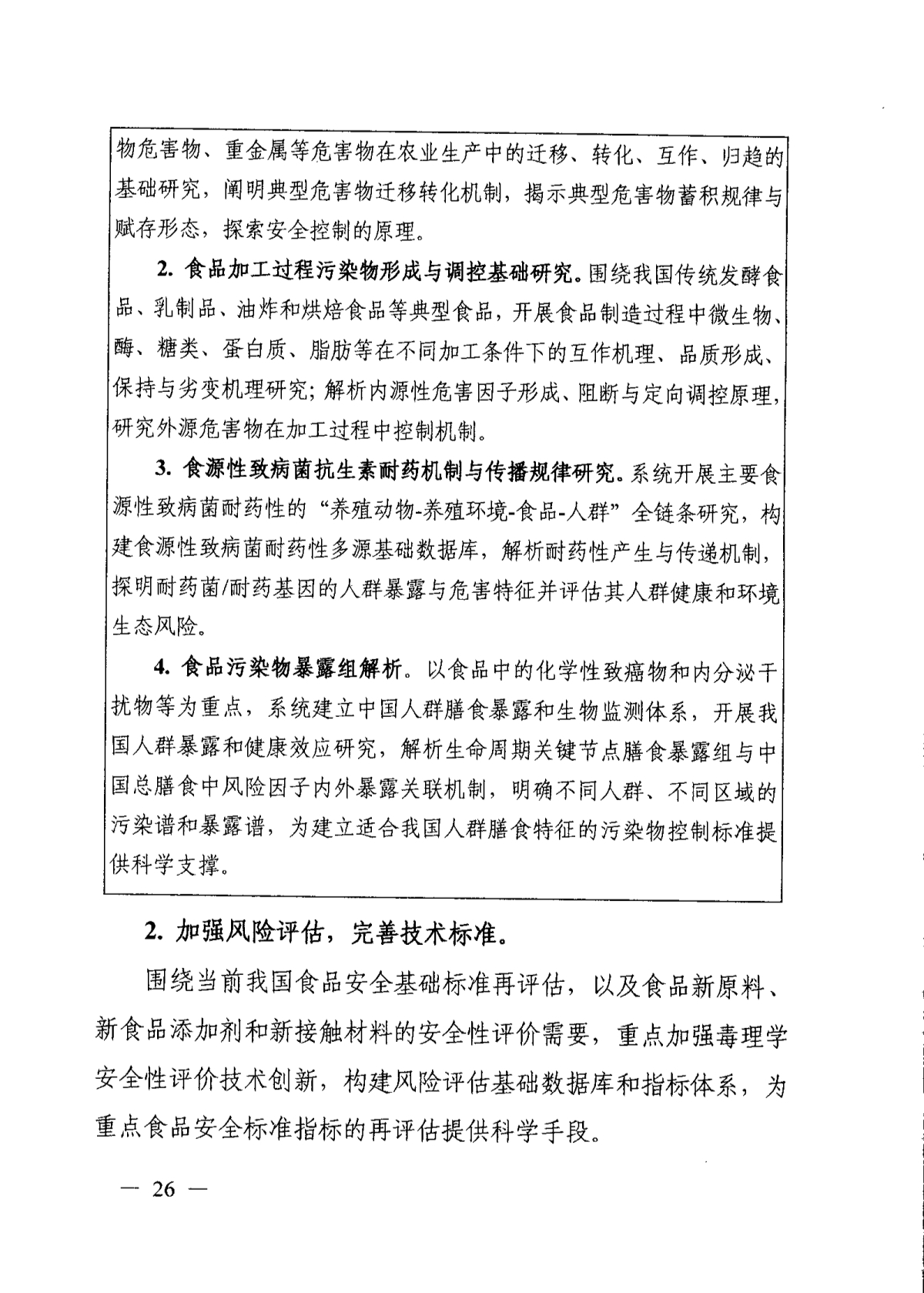 物危害物、重金属等危害物在农业生产中的迁移、转化、互作、归趋的基础研究，阐明典型危害物迁移转化机制，揭示典型危害物蓄积规律与赋存形态，探索安全控制的原理。

2. 食品加工过程污染物形成与调控基础研究。围绕我国传统发酵食品、乳制品、油炸和烘焙食品等典型食品，开展食品制造过程中微生物、酶、糖类、蛋白质、脂肪等在不同加工条件下的互作机理、品质形成、保持与劣变机理研究；解析内源性危害因子形成、阻断与定向调控原理，研究外源危害物在加工过程中控制机制。

3. 食源性致病菌抗生素耐药机制与传播规律研究。系统开展主要食源性致病菌耐药性的“养殖动物-养殖环境-食品-人群”全链条研究，构建食源性致病菌耐药性多源基础数据库，解析耐药性产生与传递机制，探明耐药菌/耐药基因的人群暴露与危害特征并评估其人群健康和环境生态风险。

4. 食品污染物暴露组解析。以食品中的化学性致癌物和内分泌干扰物等为重点，系统建立中国人群膳食暴露和生物监测体系，开展我国人群暴露和健康效应研究，解析生命周期关键节点膳食暴露组与中国总膳食中风险因子内外暴露关联机制，明确不同人群、不同区域的污染谱和暴露谱，为建立适合我国人群膳食特征的污染物控制标准提供科学支撑。

2. 加强风险评估，完善技术标准。

围绕当前我国食品安全基础标准再评估，以及食品新原料、新食品添加剂和新接触材料的安全性评价需要，重点加强毒理学安全性评价技术创新，构建风险评估基础数据库和指标体系，为重点食品安全标准指标的再评估提供科学手段。

— 26 —